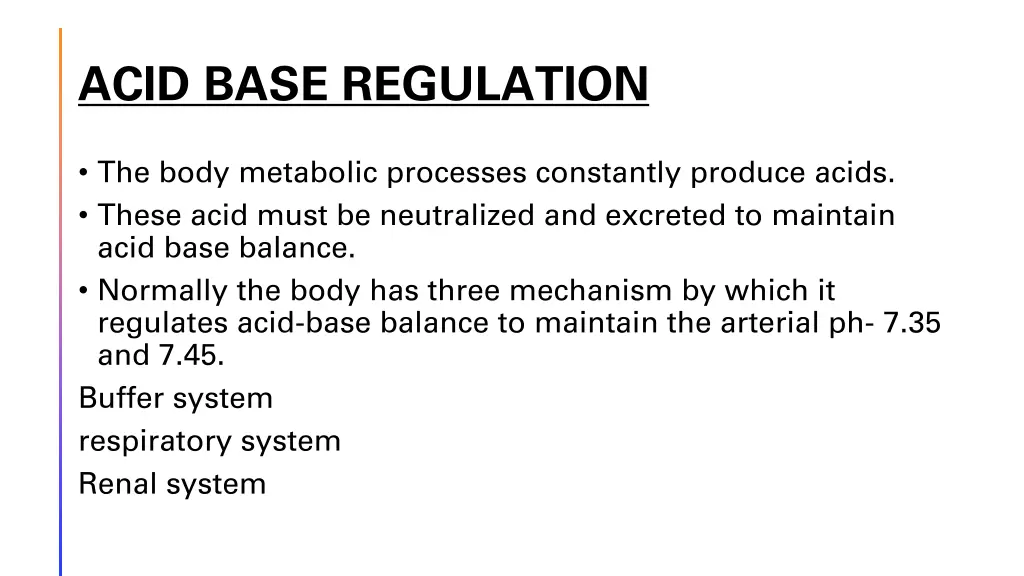 ACID BASE REGULATION

• The body metabolic processes constantly produce acids.
• These acid must be neutralized and excreted to maintain acid base balance.
• Normally the body has three mechanism by which it regulates acid-base balance to maintain the arterial ph- 7.35 and 7.45.

Buffer system
respiratory system
Renal system